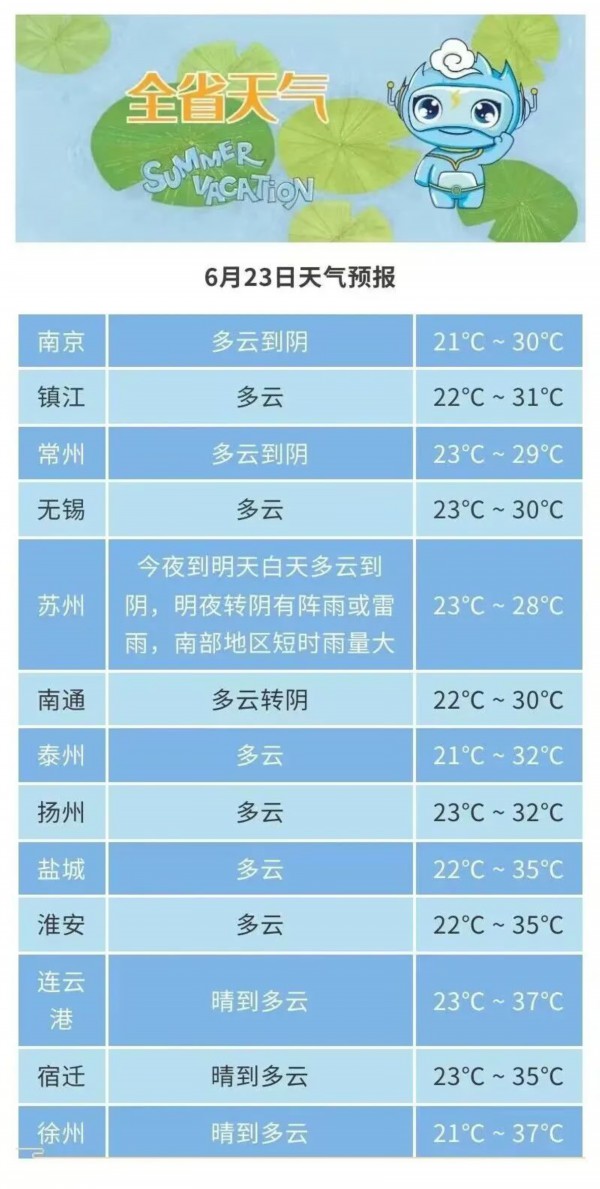 全省天气

SUMMER VACATION

6月23日天气预报

| 南京 | 多云到阴 | 21°C ~ 30°C |
|---|---|---|
| 镇江 | 多云 | 22°C ~ 31°C |
| 常州 | 多云到阴 | 23°C ~ 29°C |
| 无锡 | 多云 | 23°C ~ 30°C |
| 苏州 | 今夜到明天白天多云到阴，明夜转阴有阵雨或雷雨，南部地区短时雨量大 | 23°C ~ 28°C |
| 南通 | 多云转阴 | 22°C ~ 30°C |
| 泰州 | 多云 | 21°C ~ 32°C |
| 扬州 | 多云 | 23°C ~ 32°C |
| 盐城 | 多云 | 22°C ~ 35°C |
| 淮安 | 多云 | 22°C ~ 35°C |
| 连云港 | 晴到多云 | 23°C ~ 37°C |
| 宿迁 | 晴到多云 | 23°C ~ 35°C |
| 徐州 | 晴到多云 | 21°C ~ 37°C |